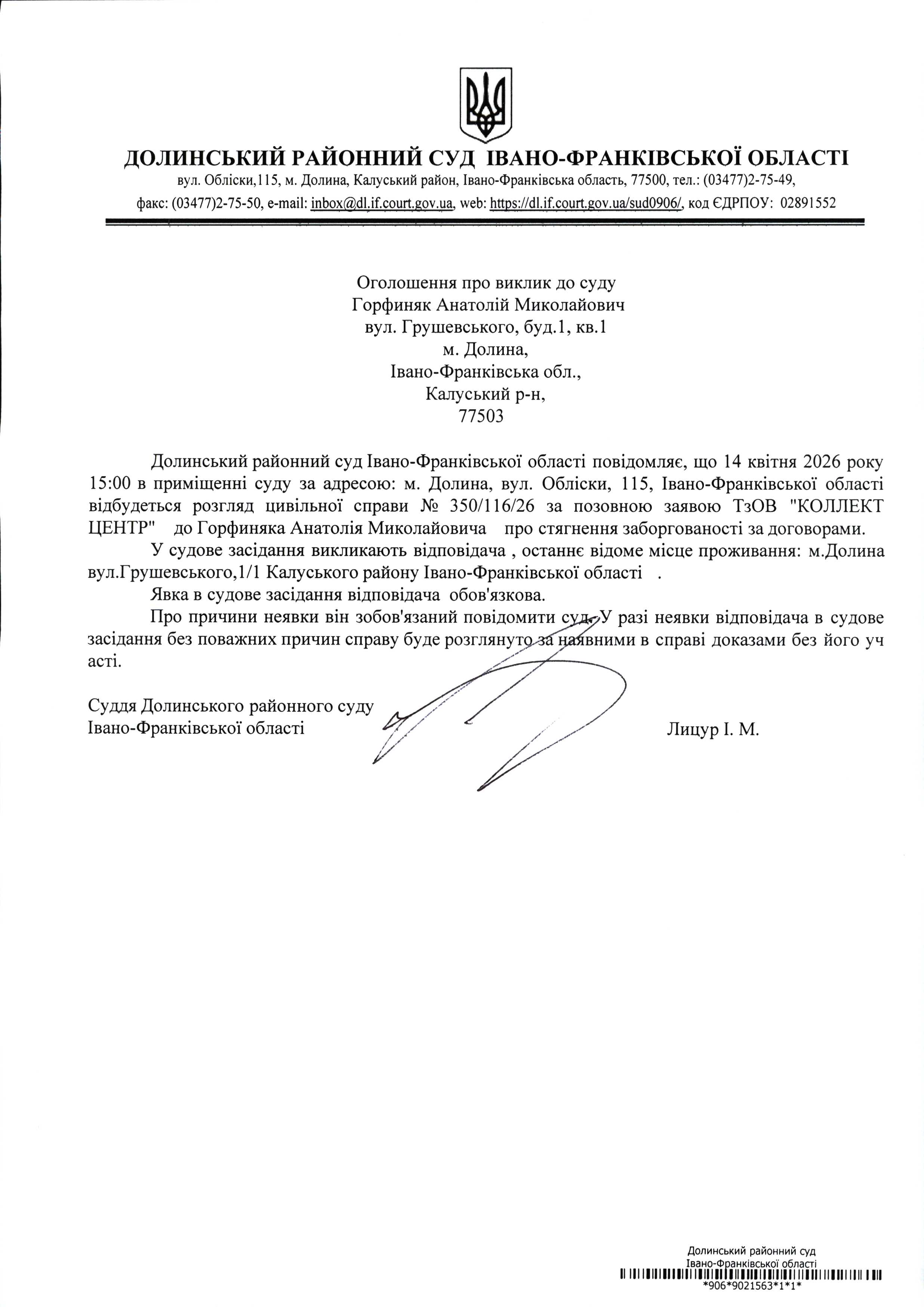 ДОЛИНСЬКИЙ РАЙОННИЙ СУД ІВАНО-ФРАНКІВСЬКОЇ ОБЛАСТІ
вул. Обліски,115, м. Долина, Калуський район, Івано-Франківська область, 77500, тел.: (03477)2-75-49, факс: (03477)2-75-50, e-mail: inbox@dl.if.court.gov.ua, web: https://dl.if.court.gov.ua/sud0906/, код ЄДРПОУ: 02891552

Оголошення про виклик до суду
Горфиняк Анатолій Миколайович
вул. Грушевського, буд.1, кв.1
м. Долина,
Івано-Франківська обл.,
Калуський р-н,
77503

Долинський районний суд Івано-Франківської області повідомляє, що 14 квітня 2026 року 15:00 в приміщенні суду за адресою: м. Долина, вул. Обліски, 115, Івано-Франківської області відбудеться розгляд цивільної справи № 350/116/26 за позовною заявою ТзОВ "КОЛЛЕКТ ЦЕНТР" до Горфиняка Анатолія Миколайовича про стягнення заборгованості за договорами.

У судове засідання викликають відповідача , останнє відоме місце проживання: м.Долина вул.Грушевського,1/1 Калуського району Івано-Франківської області .

Явка в судове засідання відповідача обов'язкова.

Про причини неявки він зобов'язаний повідомити суд. У разі неявки відповідача в судове засідання без поважних причин справу буде розглянуто за наявними в справі доказами без його уч асті.

Суддя Долинського районного суду
Івано-Франківської області Лицур І. М.

Долинський районний суд
Івано-Франківської області
*906*9021563*1*1*